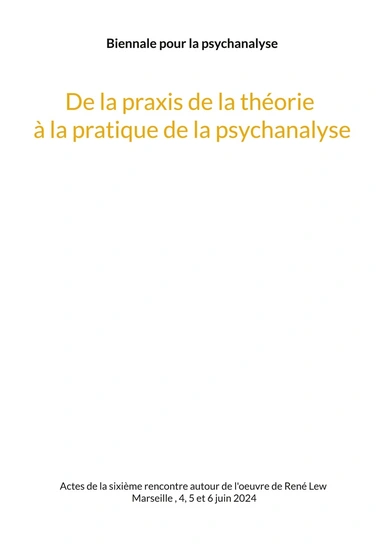 Biennale pour la psychanalyse

De la praxis de la théorie
à la pratique de la psychanalyse

Actes de la sixième rencontre autour de l'oeuvre de René Lew
Marseille , 4, 5 et 6 juin 2024